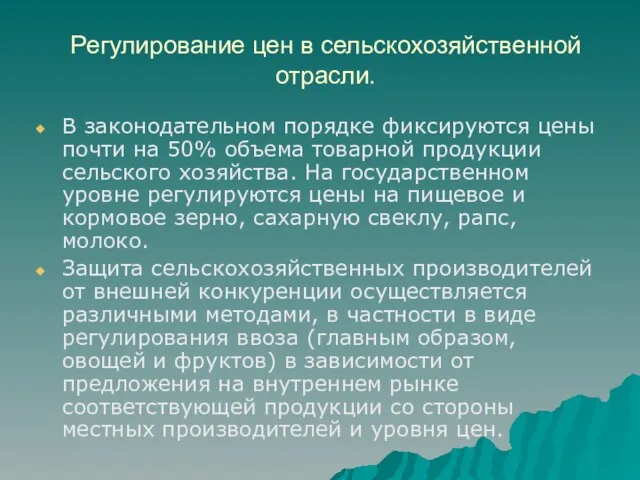 Регулирование цен в сельскохозяйственной отрасли.

В законодательном порядке фиксируются цены почти на 50% объема товарной продукции сельского хозяйства. На государственном уровне регулируются цены на пищевое и кормовое зерно, сахарную свеклу, рапс, молоко.

Защита сельскохозяйственных производителей от внешней конкуренции осуществляется различными методами, в частности в виде регулирования ввоза (главным образом, овощей и фруктов) в зависимости от предложения на внутреннем рынке соответствующей продукции со стороны местных производителей и уровня цен.